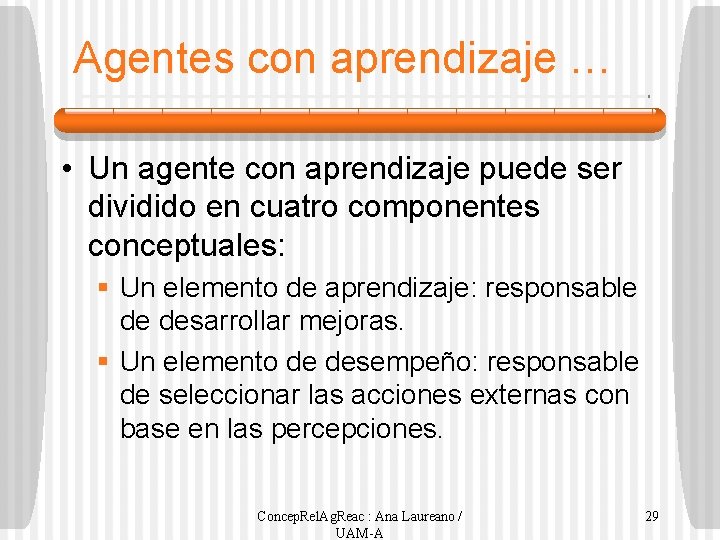 Agentes con aprendizaje …

• Un agente con aprendizaje puede ser dividido en cuatro componentes conceptuales:

▪ Un elemento de aprendizaje: responsable de desarrollar mejoras.

▪ Un elemento de desempeño: responsable de seleccionar las acciones externas con base en las percepciones.

ConcepRelAgReac : Ana Laureano / UAM-A

29